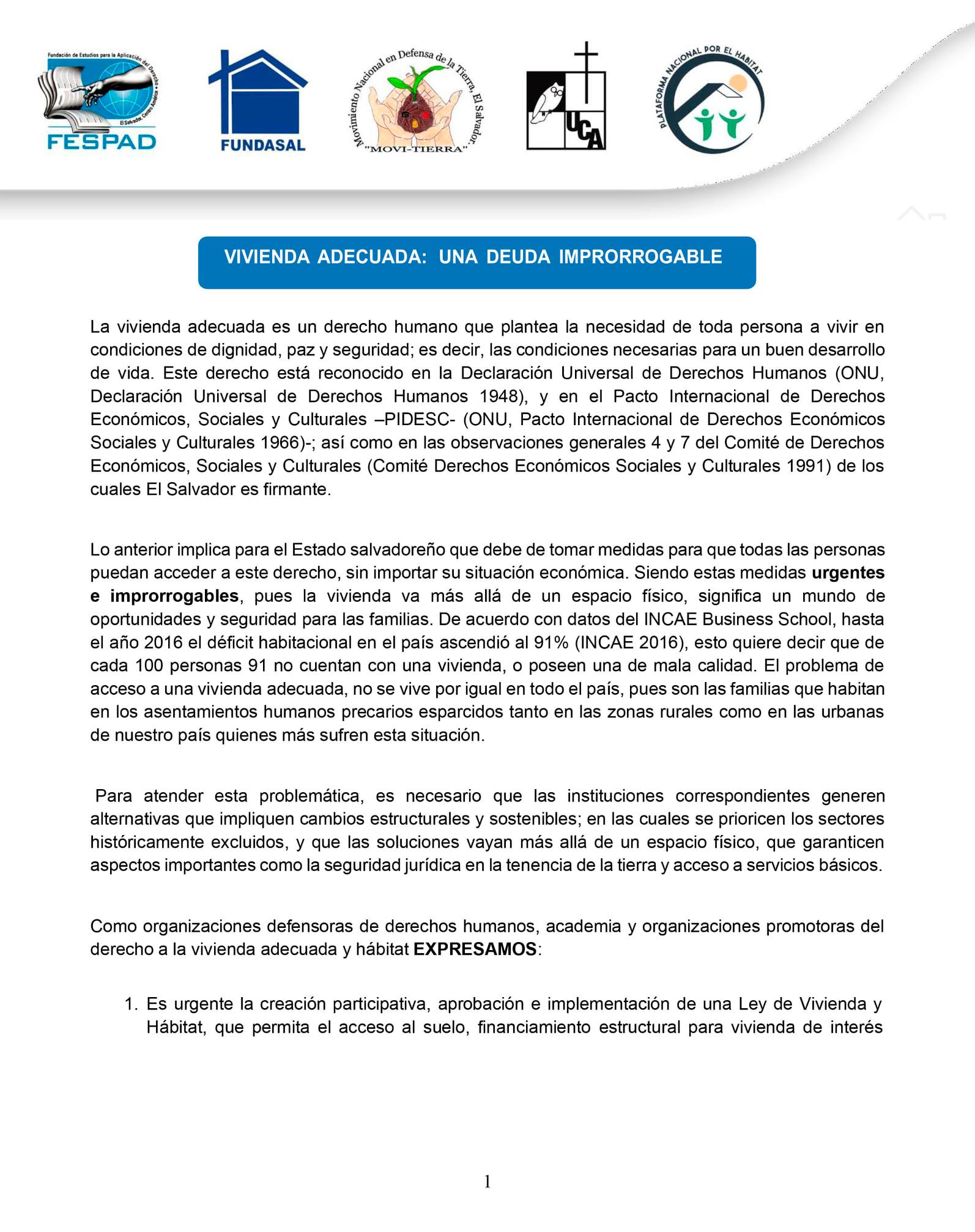 Fundación de Estudios para la Aplicación del Derecho
El Salvador, Centro América
FESPAD

FUNDASAL

Movimiento Nacional en Defensa de la Tierra, El Salvador.
"MOVI-TIERRA"

UCA

PLATAFORMA NACIONAL POR EL HABITAT

VIVIENDA ADECUADA: UNA DEUDA IMPRORROGABLE

La vivienda adecuada es un derecho humano que plantea la necesidad de toda persona a vivir en condiciones de dignidad, paz y seguridad; es decir, las condiciones necesarias para un buen desarrollo de vida. Este derecho está reconocido en la Declaración Universal de Derechos Humanos (ONU, Declaración Universal de Derechos Humanos 1948), y en el Pacto Internacional de Derechos Económicos, Sociales y Culturales –PIDESC- (ONU, Pacto Internacional de Derechos Económicos Sociales y Culturales 1966)-; así como en las observaciones generales 4 y 7 del Comité de Derechos Económicos, Sociales y Culturales (Comité Derechos Económicos Sociales y Culturales 1991) de los cuales El Salvador es firmante.

Lo anterior implica para el Estado salvadoreño que debe de tomar medidas para que todas las personas puedan acceder a este derecho, sin importar su situación económica. Siendo estas medidas urgentes e improrrogables, pues la vivienda va más allá de un espacio físico, significa un mundo de oportunidades y seguridad para las familias. De acuerdo con datos del INCAE Business School, hasta el año 2016 el déficit habitacional en el país ascendió al 91% (INCAE 2016), esto quiere decir que de cada 100 personas 91 no cuentan con una vivienda, o poseen una de mala calidad. El problema de acceso a una vivienda adecuada, no se vive por igual en todo el país, pues son las familias que habitan en los asentamientos humanos precarios esparcidos tanto en las zonas rurales como en las urbanas de nuestro país quienes más sufren esta situación.

Para atender esta problemática, es necesario que las instituciones correspondientes generen alternativas que impliquen cambios estructurales y sostenibles; en las cuales se prioricen los sectores históricamente excluidos, y que las soluciones vayan más allá de un espacio físico, que garanticen aspectos importantes como la seguridad jurídica en la tenencia de la tierra y acceso a servicios básicos.

Como organizaciones defensoras de derechos humanos, academia y organizaciones promotoras del derecho a la vivienda adecuada y hábitat EXPRESAMOS:

1. Es urgente la creación participativa, aprobación e implementación de una Ley de Vivienda y Hábitat, que permita el acceso al suelo, financiamiento estructural para vivienda de interés

1